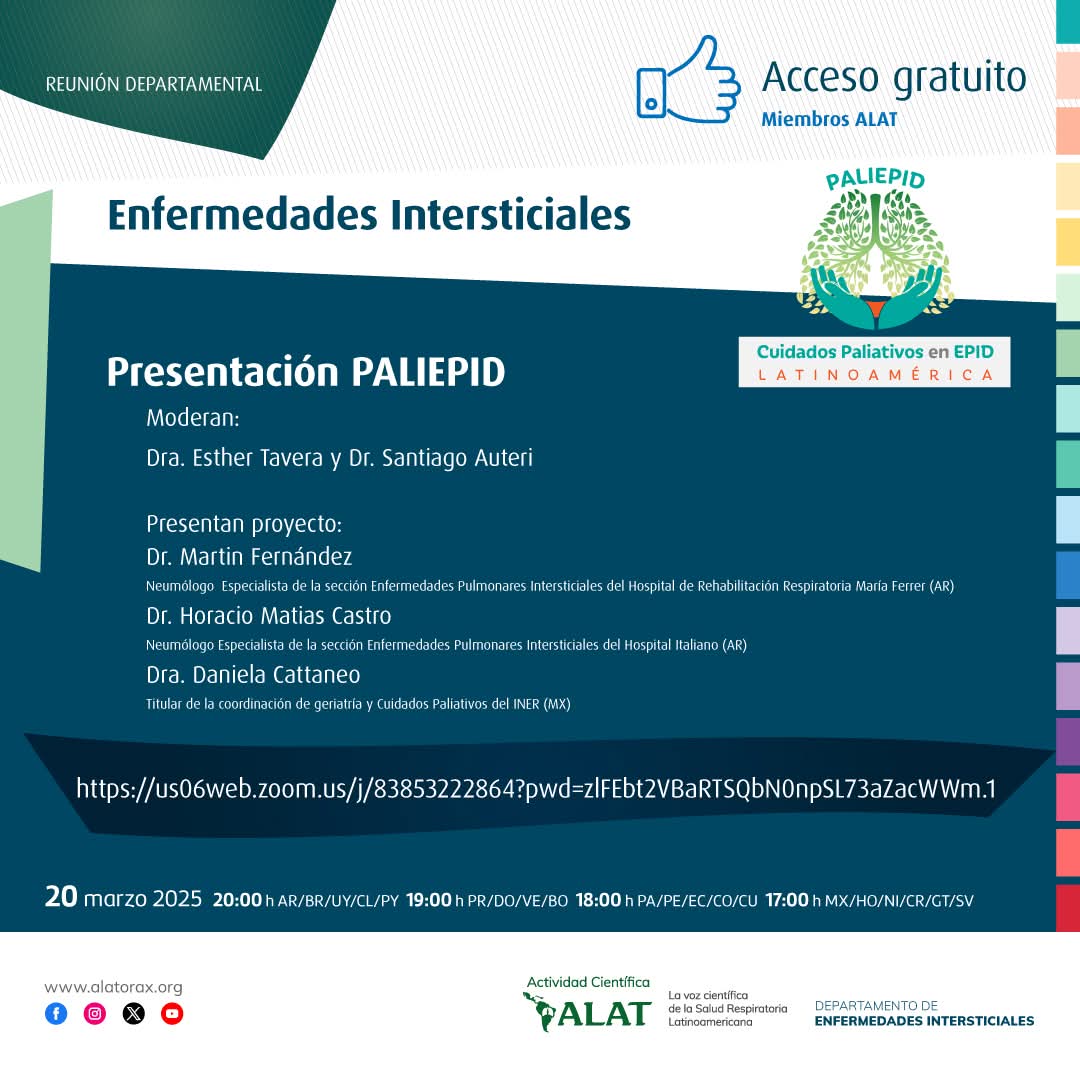 REUNIÓN DEPARTAMENTAL

Acceso gratuito
Miembros ALAT

Enfermedades Intersticiales

PALIEPID
Cuidados Paliativos en EPID
LATINOAMÉRICA

Presentación PALIEPID

Moderan:
Dra. Esther Tavera y Dr. Santiago Auteri

Presentan proyecto:
Dr. Martin Fernández
Neumólogo Especialista de la sección Enfermedades Pulmonares Intersticiales del Hospital de Rehabilitación Respiratoria María Ferrer (AR)
Dr. Horacio Matias Castro
Neumólogo Especialista de la sección Enfermedades Pulmonares Intersticiales del Hospital Italiano (AR)
Dra. Daniela Cattaneo
Titular de la coordinación de geriatría y Cuidados Paliativos del INER (MX)

https://us06web.zoom.us/j/83853222864?pwd=zlFEbt2VBaRTSQbN0npSL73aZacWWm.1

20 marzo 2025 20:00 h AR/BR/UY/CL/PY 19:00 h PR/DO/VE/BO 18:00 h PA/PE/EC/CO/CU 17:00 h MX/HO/NI/CR/GT/SV

www.alatorax.org

Actividad Científica
ALAT
La voz científica de la Salud Respiratoria Latinoamericana

DEPARTAMENTO DE
ENFERMEDADES INTERSTICIALES